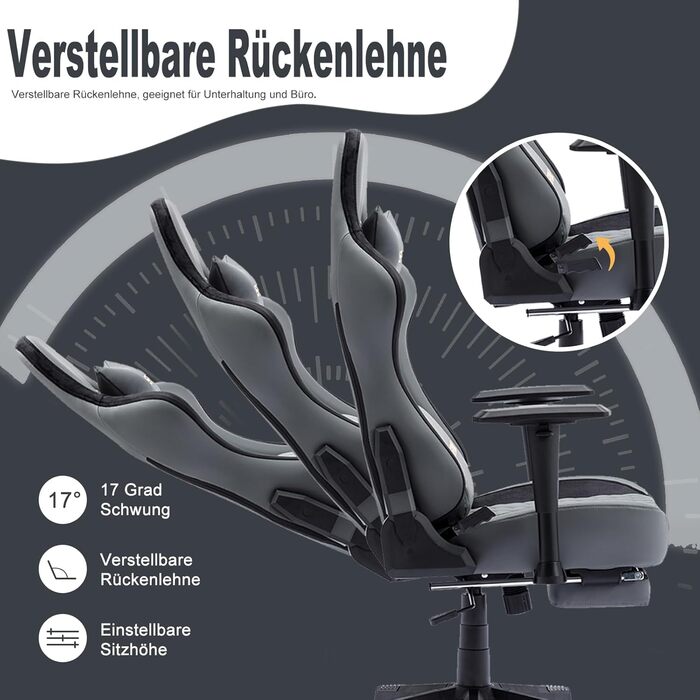 Verstellbare Rückenlehne

Verstellbare Rückenlehne, geeignet für Unterhaltung und Büro.

17°

17 Grad Schwung

Verstellbare Rückenlehne

Einstellbare Sitzhöhe